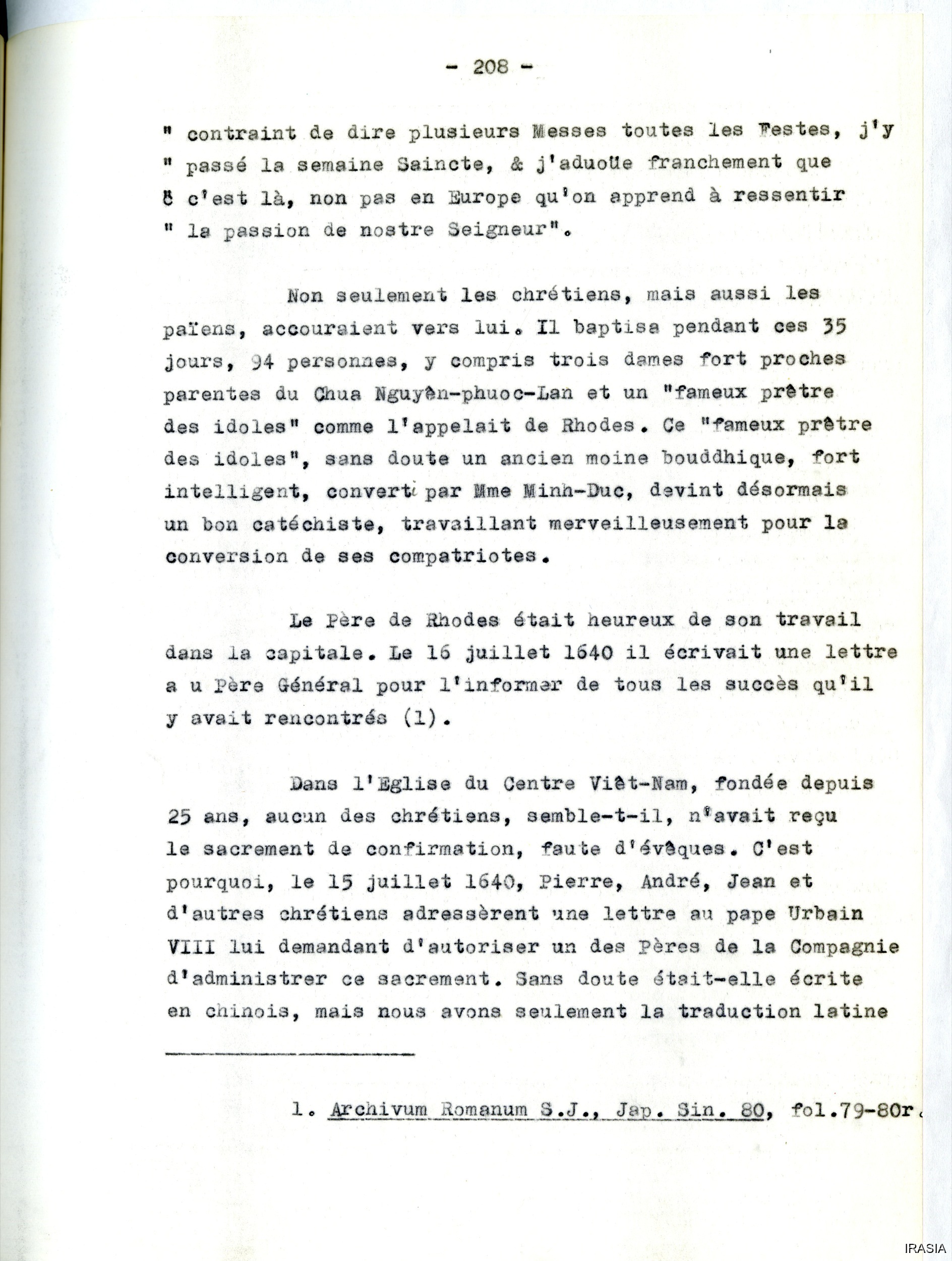 - 208 -

" contraint de dire plusieurs Messes toutes les Festes, j'y " passé la semaine Saincte, & j'aduoüe franchement que " c'est là, non pas en Europe qu'on apprend à ressentir " la passion de nostre Seigneur".

Non seulement les chrétiens, mais aussi les païens, accouraient vers lui. Il baptisa pendant ces 35 jours, 94 personnes, y compris trois dames fort proches parentes du Chua Nguyên-phuoc-Lan et un "fameux prêtre des idoles" comme l'appelait de Rhodes. Ce "fameux prêtre des idoles", sans doute un ancien moine bouddhique, fort intelligent, converti par Mme Minh-Duc, devint désormais un bon catéchiste, travaillant merveilleusement pour la conversion de ses compatriotes.

Le Père de Rhodes était heureux de son travail dans la capitale. Le 16 juillet 1640 il écrivait une lettre a u Père Général pour l'informer de tous les succès qu'il y avait rencontrés (1).

Dans l'Eglise du Centre Viêt-Nam, fondée depuis 25 ans, aucun des chrétiens, semble-t-il, n'avait reçu le sacrement de confirmation, faute d'évêques. C'est pourquoi, le 15 juillet 1640, Pierre, André, Jean et d'autres chrétiens adressèrent une lettre au pape Urbain VIII lui demandant d'autoriser un des Pères de la Compagnie d'administrer ce sacrement. Sans doute était-elle écrite en chinois, mais nous avons seulement la traduction latine

1. Archivum Romanum S.J., Jap. Sin. 80, fol.79-80r.

IRASIA